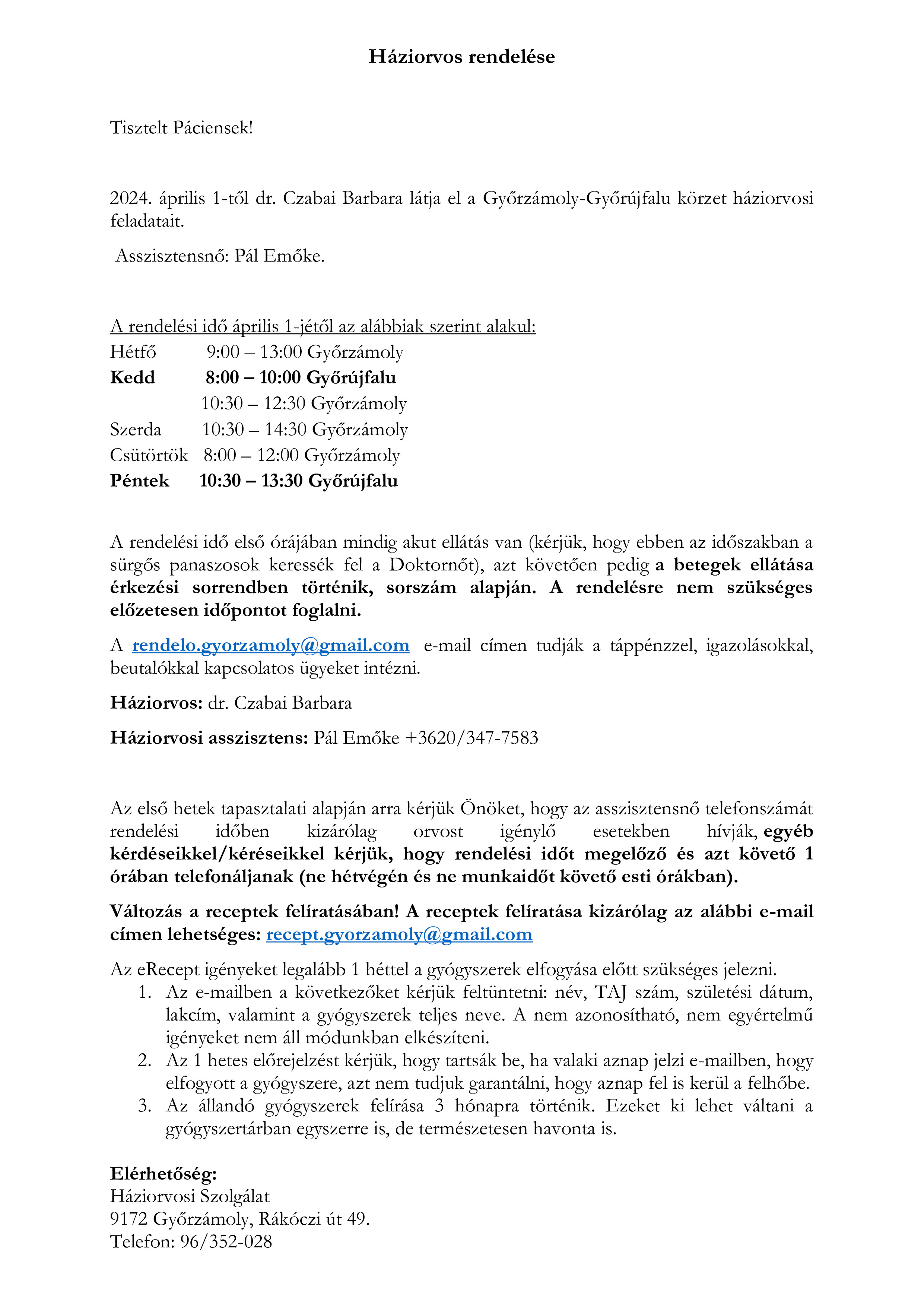 Háziorvos rendelése

Tisztelt Páciensek!

2024. április 1-től dr. Czabai Barbara látja el a Győrzámoly-Győrújfalu körzet háziorvosi feladatait.

Asszisztensnő: Pál Emőke.

A rendelési idő április 1-jétől az alábbiak szerint alakul:
Hétfő 9:00 – 13:00 Győrzámoly
Kedd 8:00 – 10:00 Győrújfalu
10:30 – 12:30 Győrzámoly
Szerda 10:30 – 14:30 Győrzámoly
Csütörtök 8:00 – 12:00 Győrzámoly
Péntek 10:30 – 13:30 Győrújfalu

A rendelési idő első órájában mindig akut ellátás van (kérjük, hogy ebben az időszakban a sürgős panaszosok keressék fel a Doktornőt), azt követően pedig a betegek ellátása érkezési sorrendben történik, sorszám alapján. A rendelésre nem szükséges előzetesen időpontot foglalni.

A rendelo.gyorzamoly@gmail.com e-mail címen tudják a táppénzzel, igazolásokkal, beutalókkal kapcsolatos ügyeket intézni.

Háziorvos: dr. Czabai Barbara

Háziorvosi asszisztens: Pál Emőke +3620/347-7583

Az első hetek tapasztalati alapján arra kérjük Önöket, hogy az asszisztensnő telefonszámát rendelési időben kizárólag orvost igénylő esetekben hívják, egyéb kérdéseikkel/kéréseikkel kérjük, hogy rendelési időt megelőző és azt követő 1 órában telefonáljanak (ne hétvégén és ne munkaidőt követő esti órákban).

Változás a receptek felíratásában! A receptek felíratása kizárólag az alábbi e-mail címen lehetséges: recept.gyorzamoly@gmail.com

Az eRecept igényeket legalább 1 héttel a gyógyszerek elfogyása előtt szükséges jelezni.
1. Az e-mailben a következőket kérjük feltüntetni: név, TAJ szám, születési dátum, lakcím, valamint a gyógyszerek teljes neve. A nem azonosítható, nem egyértelmű igényeket nem áll módunkban elkészíteni.
2. Az 1 hetes előrejelzést kérjük, hogy tartsák be, ha valaki aznap jelzi e-mailben, hogy elfogyott a gyógyszere, azt nem tudjuk garantálni, hogy aznap fel is kerül a felhőbe.
3. Az állandó gyógyszerek felírása 3 hónapra történik. Ezeket ki lehet váltani a gyógyszertárban egyszerre is, de természetesen havonta is.

Elérhetőség:
Háziorvosi Szolgálat
9172 Győrzámoly, Rákóczi út 49.
Telefon: 96/352-028